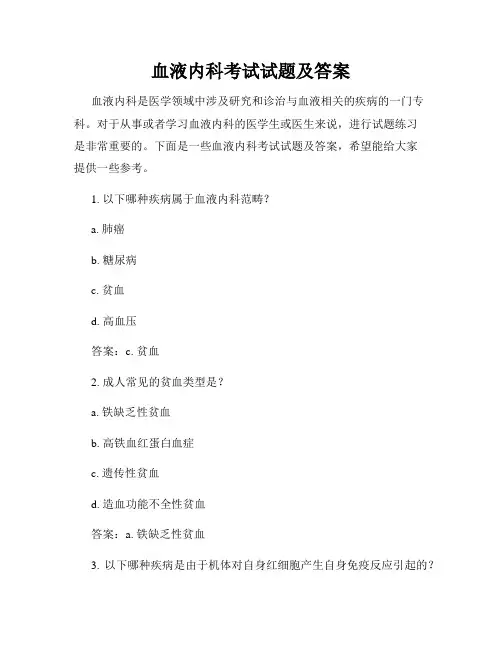 血液内科考试试题及答案

血液内科是医学领域中涉及研究和诊治与血液相关的疾病的一门专科。对于从事或者学习血液内科的医学生或医生来说，进行试题练习是非常重要的。下面是一些血液内科考试试题及答案，希望能给大家提供一些参考。

1. 以下哪种疾病属于血液内科范畴？

a. 肺癌

b. 糖尿病

c. 贫血

d. 高血压

答案：c. 贫血

2. 成人常见的贫血类型是？

a. 铁缺乏性贫血

b. 高铁血红蛋白血症

c. 遗传性贫血

d. 造血功能不全性贫血

答案：a. 铁缺乏性贫血

3. 以下哪种疾病是由于机体对自身红细胞产生自身免疫反应引起的？